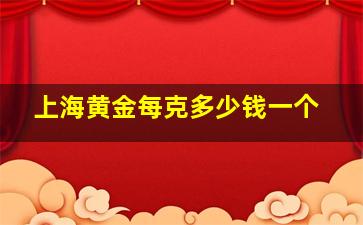 上海黄金每克多少钱一个